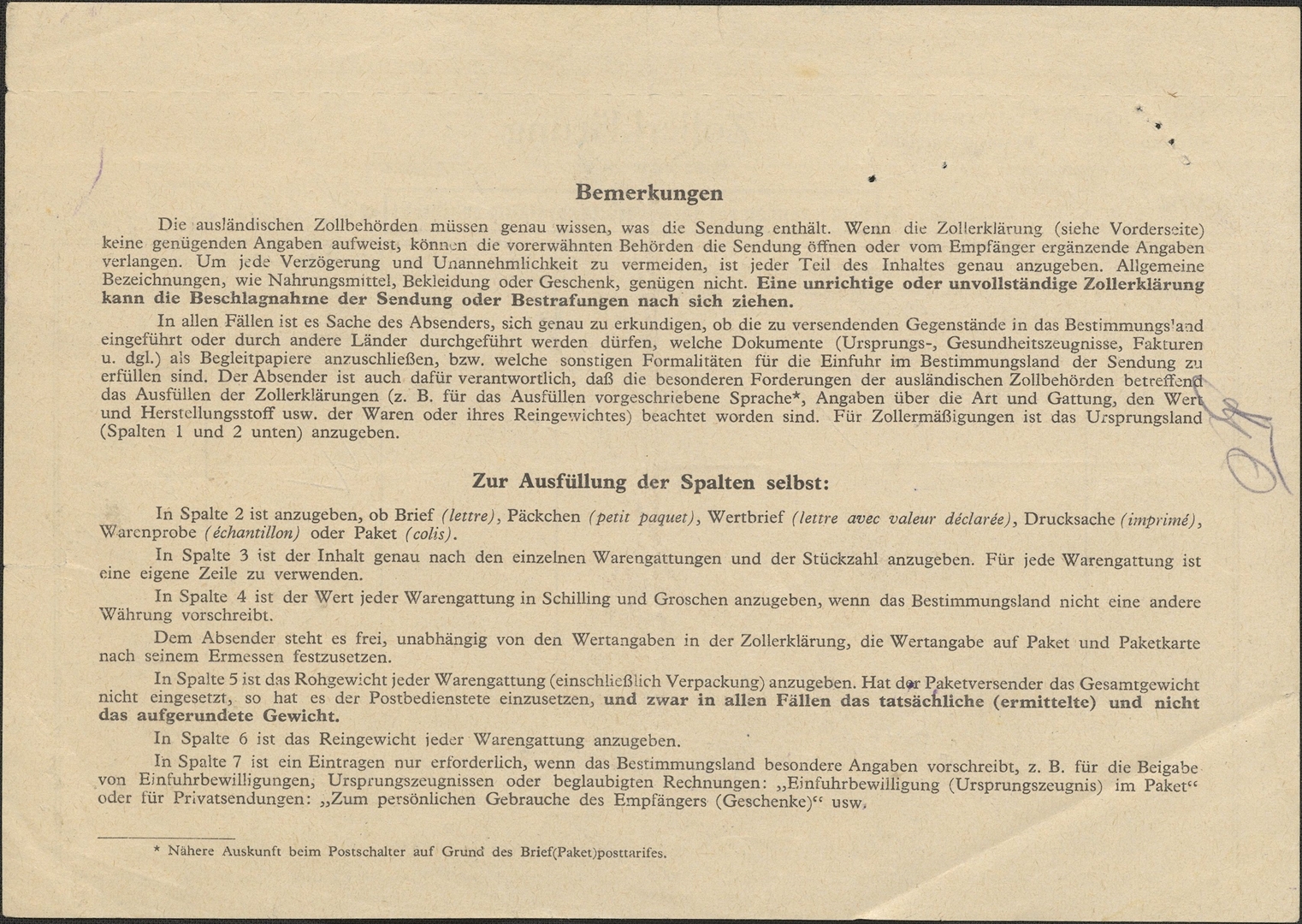 Bemerkungen

Die ausländischen Zollbehörden müssen genau wissen, was die Sendung enthält. Wenn die Zollerklärung (siehe Vorderseite) keine genügenden Angaben aufweist, können die vorerwähnten Behörden die Sendung öffnen oder vom Empfänger ergänzende Angaben verlangen. Um jede Verzögerung und Unannehmlichkeit zu vermeiden, ist jeder Teil des Inhaltes genau anzugeben. Allgemeine Bezeichnungen, wie Nahrungsmittel, Bekleidung oder Geschenk, genügen nicht. Eine unrichtige oder unvollständige Zollerklärung kann die Beschlagnahme der Sendung oder Bestrafungen nach sich ziehen.

In allen Fällen ist es Sache des Absenders, sich genau zu erkundigen, ob die zu versendenden Gegenstände in das Bestimmungsland eingeführt oder durch andere Länder durchgeführt werden dürfen, welche Dokumente (Ursprungs-, Gesundheitszeugnisse, Fakturen u. dgl.) als Begleitpapiere anzuschließen, bzw. welche sonstigen Formalitäten für die Einfuhr im Bestimmungsland der Sendung zu erfüllen sind. Der Absender ist auch dafür verantwortlich, daß die besonderen Forderungen der ausländischen Zollbehörden betreffend das Ausfüllen der Zollerklärungen (z. B. für das Ausfüllen vorgeschriebene Sprache*, Angaben über die Art und Gattung, den Wert und Herstellungsstoff usw. der Waren oder ihres Reingewichtes) beachtet worden sind. Für Zollermäßigungen ist das Ursprungsland (Spalten 1 und 2 unten) anzugeben.

Zur Ausfüllung der Spalten selbst:

In Spalte 2 ist anzugeben, ob Brief (lettre), Päckchen (petit paquet), Wertbrief (lettre avec valeur déclarée), Drucksache (imprimé), Warenprobe (échantillon) oder Paket (colis).

In Spalte 3 ist der Inhalt genau nach den einzelnen Warengattungen und der Stückzahl anzugeben. Für jede Warengattung ist eine eigene Zeile zu verwenden.

In Spalte 4 ist der Wert jeder Warengattung in Schilling und Groschen anzugeben, wenn das Bestimmungsland nicht eine andere Währung vorschreibt.

Dem Absender steht es frei, unabhängig von den Wertangaben in der Zollerklärung, die Wertangabe auf Paket und Paketkarte nach seinem Ermessen festzusetzen.

In Spalte 5 ist das Rohgewicht jeder Warengattung (einschließlich Verpackung) anzugeben. Hat der Paketversender das Gesamtgewicht nicht eingesetzt, so hat es der Postbedienstete einzusetzen, und zwar in allen Fällen das tatsächliche (ermittelte) und nicht das aufgerundete Gewicht.

In Spalte 6 ist das Reingewicht jeder Warengattung anzugeben.

In Spalte 7 ist ein Eintragen nur erforderlich, wenn das Bestimmungsland besondere Angaben vorschreibt, z. B. für die Beigabe von Einfuhrbewilligungen, Ursprungszeugnissen oder beglaubigten Rechnungen: „Einfuhrbewilligung (Ursprungszeugnis) im Paket“ oder für Privatsendungen: „Zum persönlichen Gebrauche des Empfängers (Geschenke)“ usw.

* Nähere Auskunft beim Postschalter auf Grund des Brief(Paket)posttarifes.